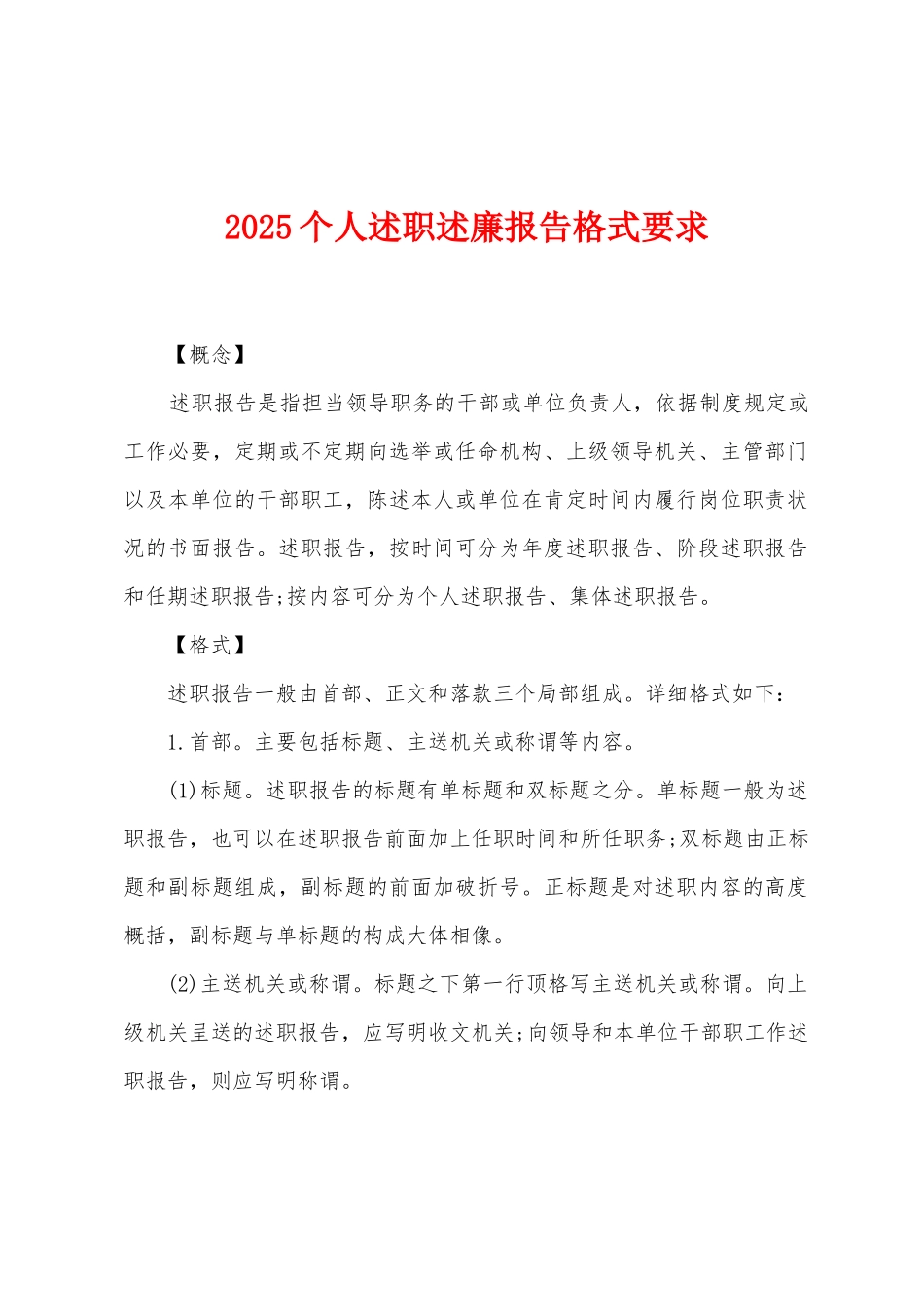 2025个人述职述廉报告格式要求

【概念】

述职报告是指担当领导职务的干部或单位负责人，依据制度规定或工作必要，定期或不定期向选举或任命机构、上级领导机关、主管部门以及本单位的干部职工，陈述本人或单位在肯定时间内履行岗位职责状况的书面报告。述职报告，按时间可分为年度述职报告、阶段述职报告和任期述职报告;按内容可分为个人述职报告、集体述职报告。

【格式】

述职报告一般由首部、正文和落款三个局部组成。详细格式如下：

1.首部。主要包括标题、主送机关或称谓等内容。

(1)标题。述职报告的标题有单标题和双标题之分。单标题一般为述职报告，也可以在述职报告前面加上任职时间和所任职务;双标题由正标题和副标题组成，副标题的前面加破折号。正标题是对述职内容的高度概括，副标题与单标题的构成大体相像。

(2)主送机关或称谓。标题之下第一行顶格写主送机关或称谓。向上级机关呈送的述职报告，应写明收文机关;向领导和本单位干部职工作述职报告，则应写明称谓。